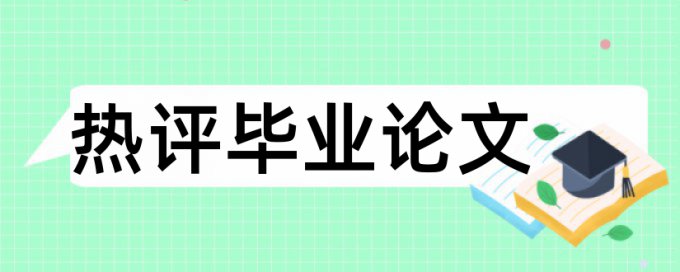 热评毕业论文